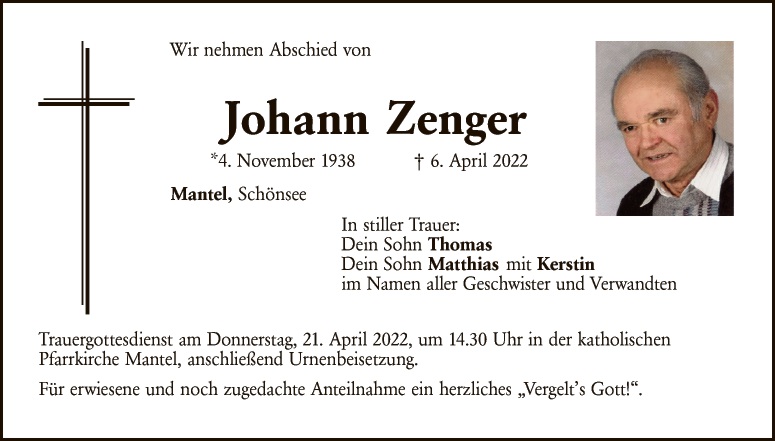 Wir nehmen Abschied von

Johann Zenger

*4. November 1938 † 6. April 2022

Mantel, Schönsee

In stiller Trauer:
Dein Sohn Thomas
Dein Sohn Matthias mit Kerstin
im Namen aller Geschwister und Verwandten

Trauergottesdienst am Donnerstag, 21. April 2022, um 14.30 Uhr in der katholischen Pfarrkirche Mantel, anschließend Urnenbeisetzung.

Für erwiesene und noch zugedachte Anteilnahme ein herzliches „Vergelt's Gott!“.